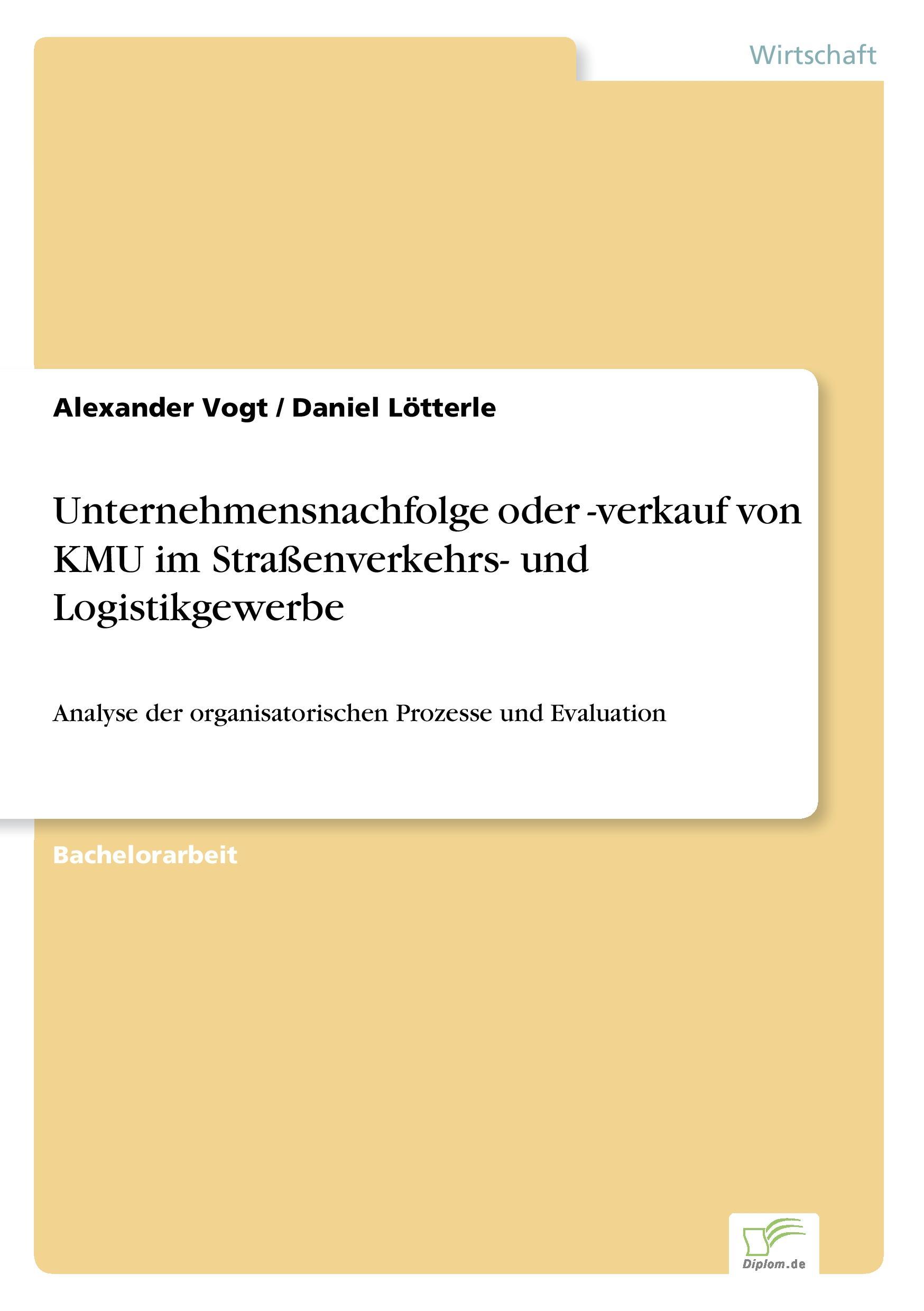 Wirtschaft

Alexander Vogt / Daniel Lötterle

Unternehmensnachfolge oder -verkauf von KMU im Straßenverkehrs- und Logistikgewerbe

Analyse der organisatorischen Prozesse und Evaluation

Bachelorarbeit

Diplom.de